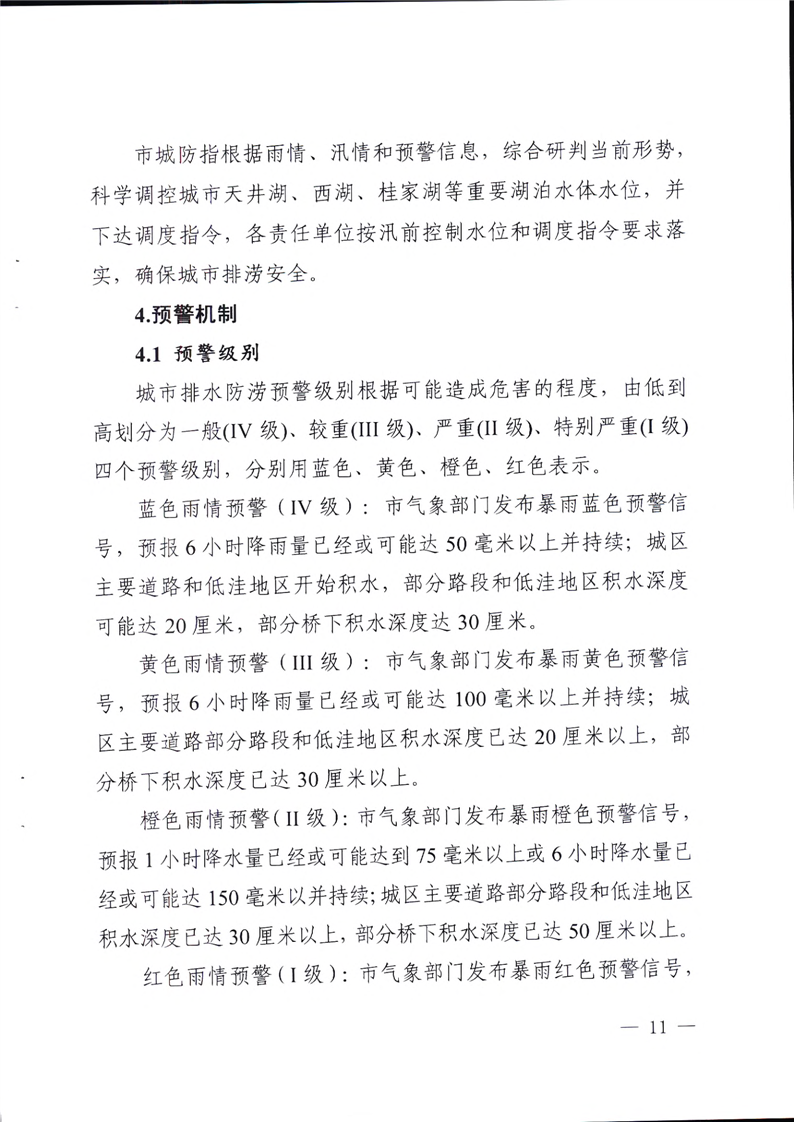 市城防指根据雨情、汛情和预警信息，综合研判当前形势，科学调控城市天井湖、西湖、桂家湖等重要湖泊水体水位，并下达调度指令，各责任单位按汛前控制水位和调度指令要求落实，确保城市排涝安全。

4.预警机制

4.1 预警级别

城市排水防涝预警级别根据可能造成危害的程度，由低到高划分为一般(IV 级)、较重(III 级)、严重(II 级)、特别严重(I 级)四个预警级别，分别用蓝色、黄色、橙色、红色表示。

蓝色雨情预警（IV 级）：市气象部门发布暴雨蓝色预警信号，预报 6 小时降雨量已经或可能达 50 毫米以上并持续；城区主要道路和低洼地区开始积水，部分路段和低洼地区积水深度可能达 20 厘米，部分桥下积水深度达 30 厘米。

黄色雨情预警（III 级）：市气象部门发布暴雨黄色预警信号，预报 6 小时降雨量已经或可能达 100 毫米以上并持续；城区主要道路部分路段和低洼地区积水深度已达 20 厘米以上，部分桥下积水深度已达 30 厘米以上。

橙色雨情预警(II 级)：市气象部门发布暴雨橙色预警信号，预报 1 小时降水量已经或可能达到 75 毫米以上或 6 小时降水量已经或可能达 150 毫米以并持续；城区主要道路部分路段和低洼地区积水深度已达 30 厘米以上，部分桥下积水深度已达 50 厘米以上。

红色雨情预警（I 级）：市气象部门发布暴雨红色预警信号，

— 11 —